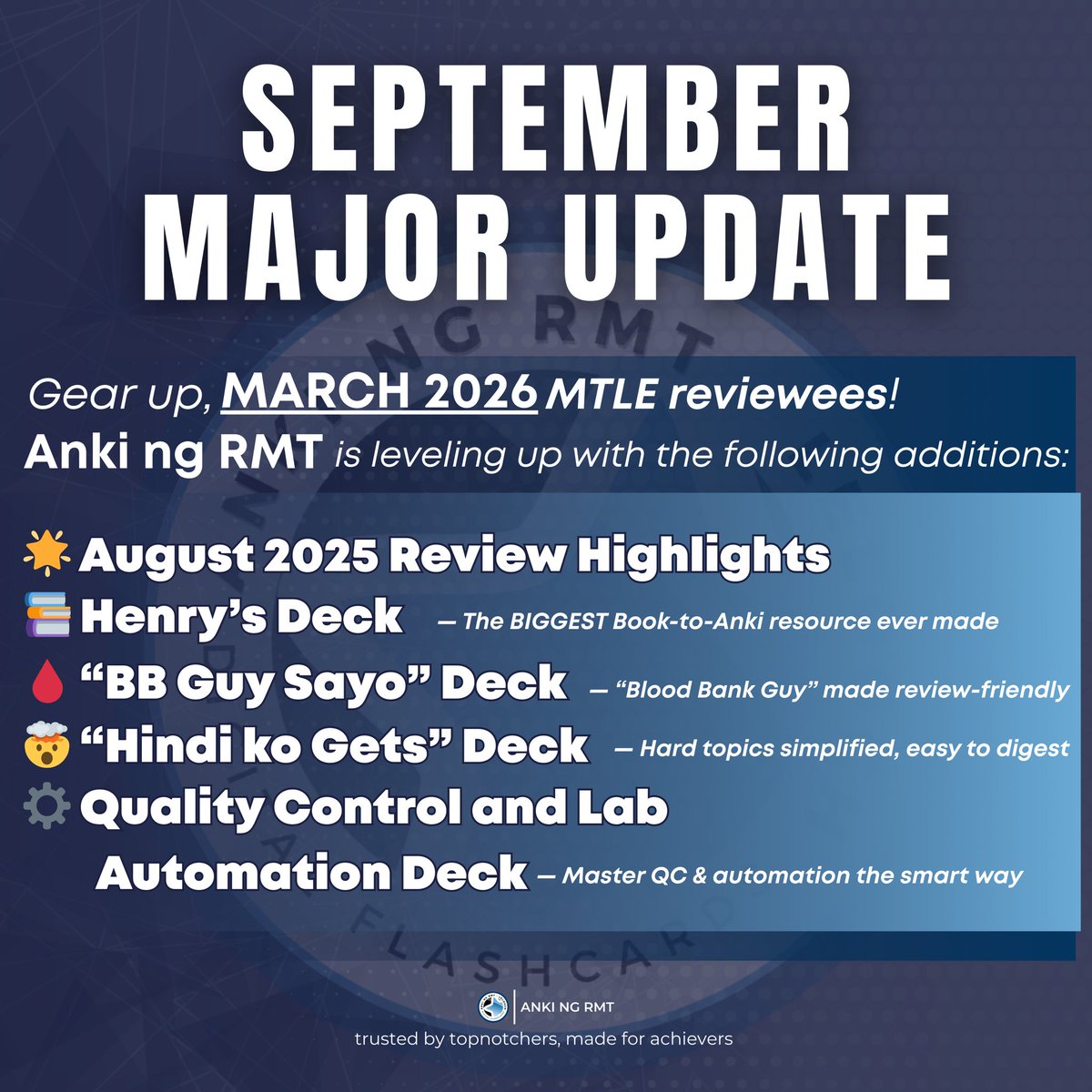 SEPTEMBER MAJOR UPDATE

Gear up, MARCH 2026 MTLE reviewees!
Anki ng RMT is leveling up with the following additions:

🌟 August 2025 Review Highlights
📚 Henry's Deck — The BIGGEST Book-to-Anki resource ever made
🩸 "BB Guy Sayo" Deck — "Blood Bank Guy" made review-friendly
🤯 "Hindi ko Gets" Deck — Hard topics simplified, easy to digest
⚙️ Quality Control and Lab Automation Deck — Master QC & automation the smart way

ANKI NG RMT
trusted by topnotchers, made for achievers